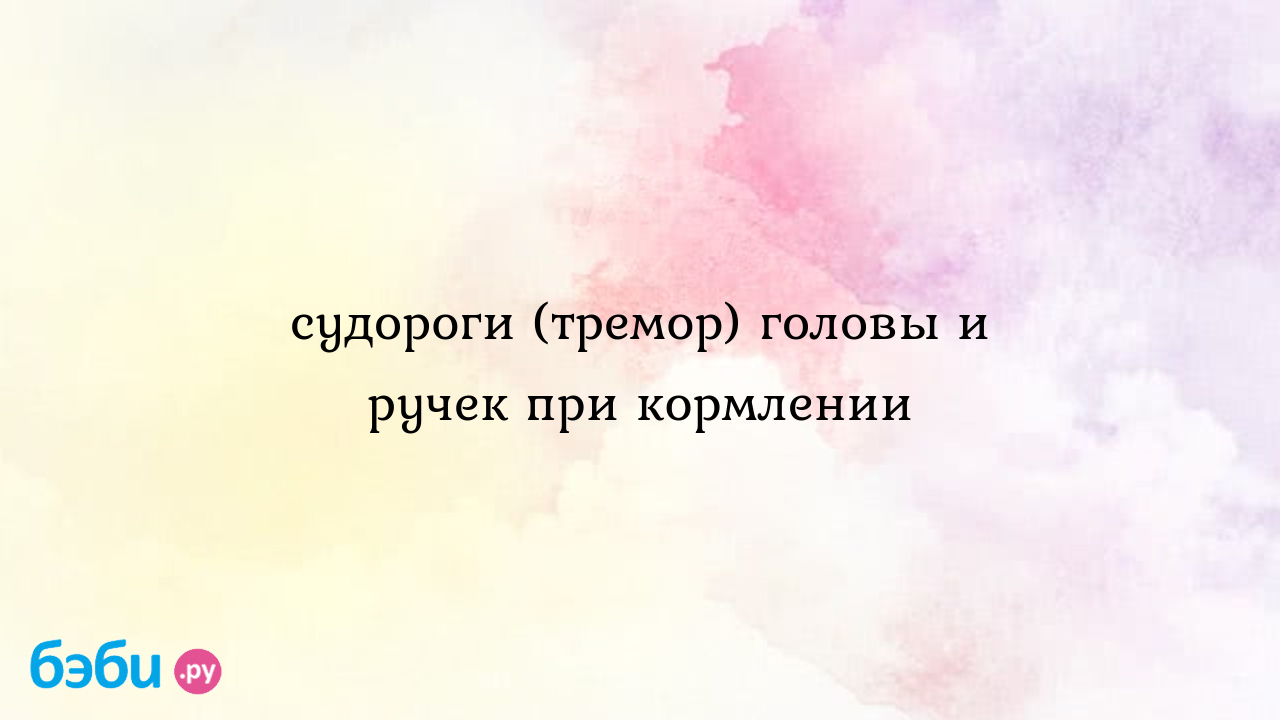 судороги (тремор) головы и ручек при кормлении

бэби.ру